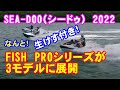 SEA-DOO(シードゥ) 2022

なんと! 生けす付き!

FISH PROシリーズが
3モデルに展開